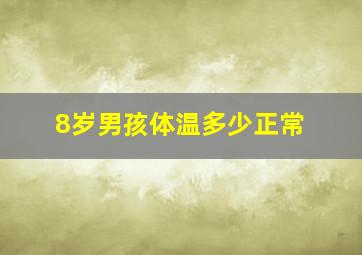 8岁男孩体温多少正常